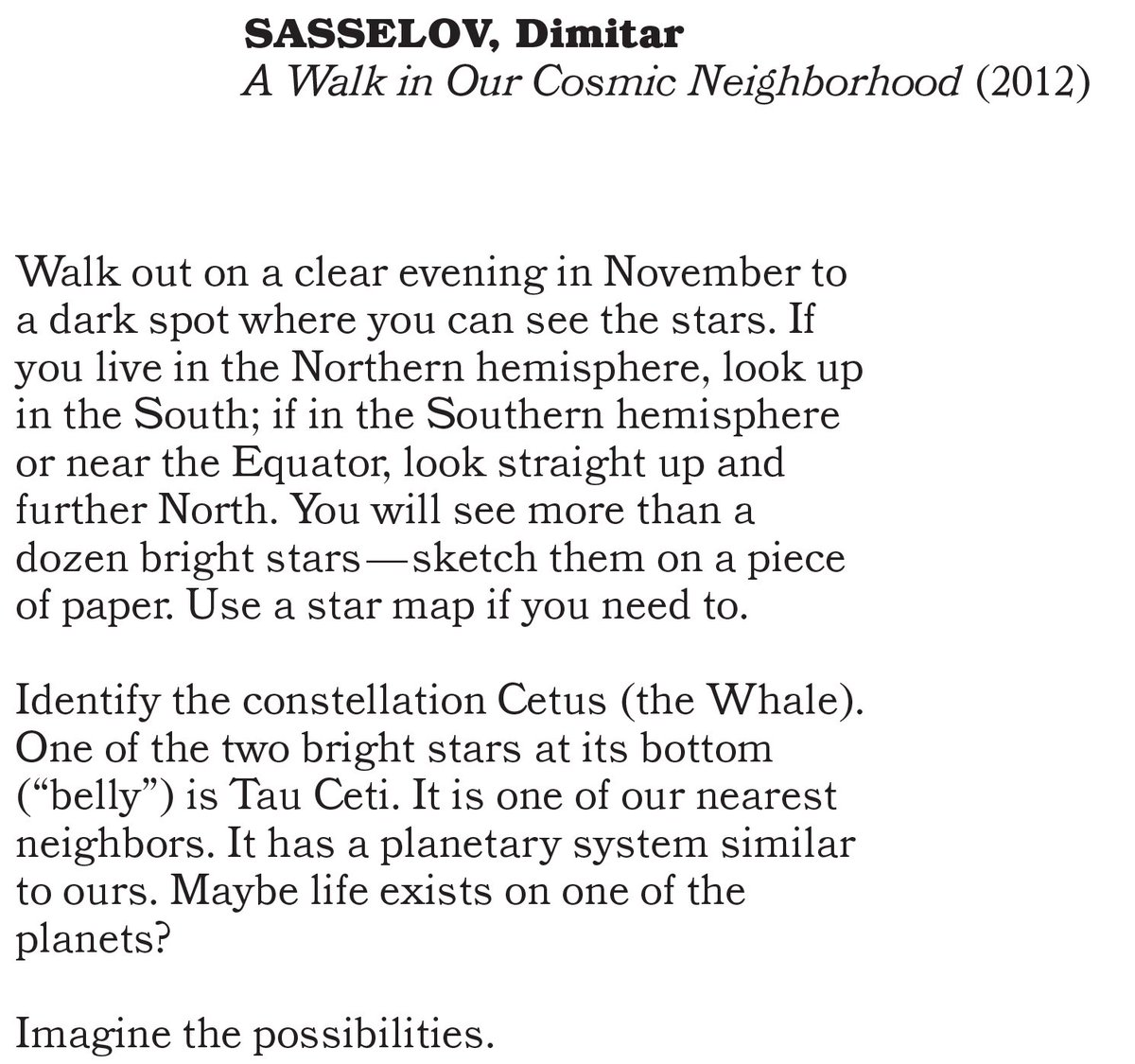 SASSELOV, Dimitar
A Walk in Our Cosmic Neighborhood (2012)

Walk out on a clear evening in November to a dark spot where you can see the stars. If you live in the Northern hemisphere, look up in the South; if in the Southern hemisphere or near the Equator, look straight up and further North. You will see more than a dozen bright stars—sketch them on a piece of paper. Use a star map if you need to.

Identify the constellation Cetus (the Whale). One of the two bright stars at its bottom ("belly") is Tau Ceti. It is one of our nearest neighbors. It has a planetary system similar to ours. Maybe life exists on one of the planets?

Imagine the possibilities.